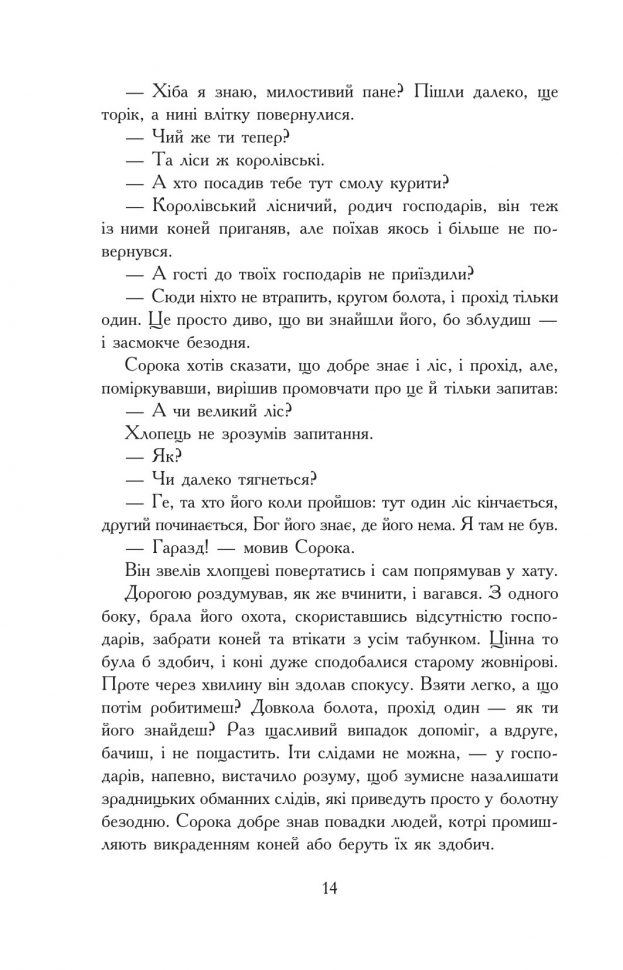 — Хіба я знаю, милостивий пане? Пішли далеко, ще торік, а нині влітку повернулися.

— Чий же ти тепер?

— Та ліси ж королівські.

— А хто посадив тебе тут смолу курити?

— Королівський лісничий, родич господарів, він теж із ними коней приганяв, але поїхав якось і більше не повернувся.

— А гості до твоїх господарів не приїздили?

— Сюди ніхто не втрапить, кругом болота, і прохід тільки один. Це просто диво, що ви знайшли його, бо зблудиш — і засмокче безодня.

Сорока хотів сказати, що добре знає і ліс, і прохід, але, поміркувавши, вирішив промовчати про це й тільки запитав:

— А чи великий ліс?

Хлопець не зрозумів запитання.

— Як?

— Чи далеко тягнеться?

— Ге, та хто його коли пройшов: тут один ліс кінчається, другий починається, Бог його знає, де його нема. Я там не був.

— Гаразд! — мовив Сорока.

Він звелів хлопцеві повертатись і сам попрямував у хату. Дорогою роздумував, як же вчинити, і вагався. З одного боку, брала його охота, скориставшись відсутністю господарів, забрати коней та втікати з усім табунком. Цінна то була б здобич, і коні дуже сподобалися старому жовнірові. Проте через хвилину він здолав спокусу. Взяти легко, а що потім робитимеш? Довкола болота, прохід один — як ти його знайдеш? Раз щасливий випадок допоміг, а вдруге, бачиш, і не пощастить. Іти слідами не можна, — у господарів, напевно, вистачило розуму, щоб зумисне назалишати зрадницьких обманних слідів, які приведуть просто у болотну безодню. Сорока добре знав повадки людей, котрі промишляють викраденням коней або беруть їх як здобич.

14